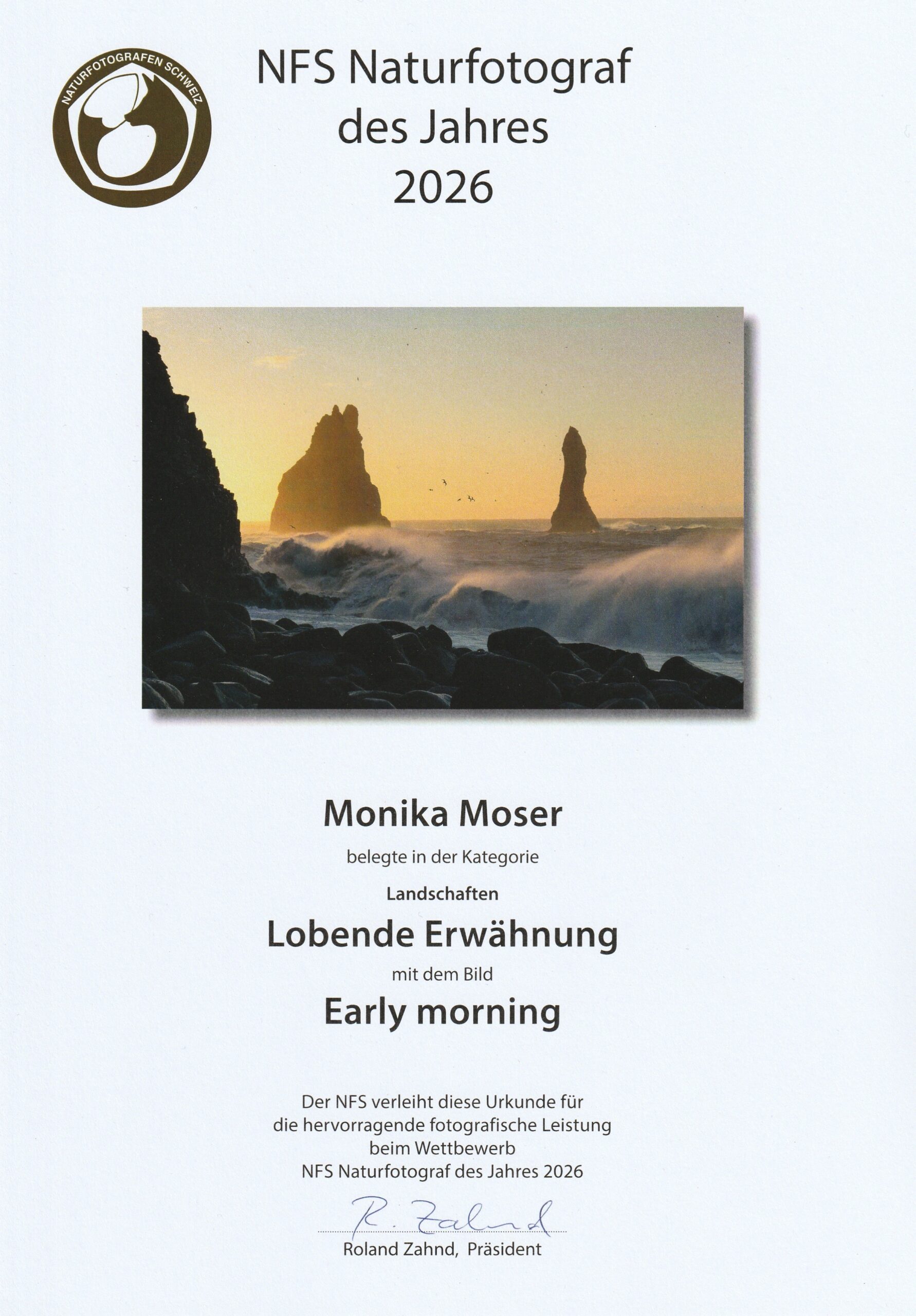 NATURFOTOGRAFEN SCHWEIZ

NFS Naturfotograf
des Jahres
2026

Monika Moser

belegte in der Kategorie

Landschaften

Lobende Erwähnung

mit dem Bild

Early morning

Der NFS verleiht diese Urkunde für
die hervorragende fotografische Leistung
beim Wettbewerb
NFS Naturfotograf des Jahres 2026

R. Zahnd

Roland Zahnd, Präsident